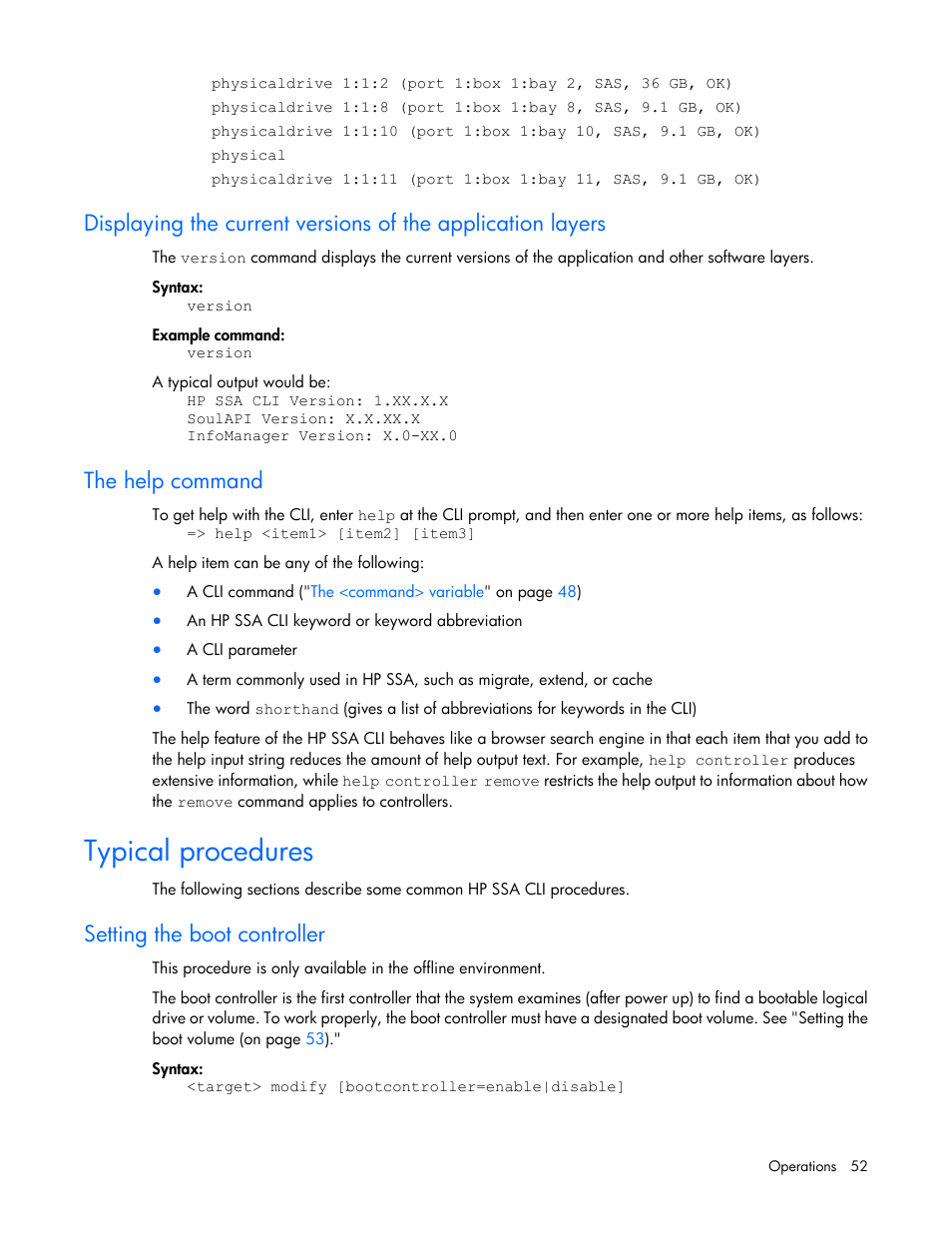 physicaldrive 1:1:2 (port 1:box 1:bay 2, SAS, 36 GB, OK)
physicaldrive 1:1:8 (port 1:box 1:bay 8, SAS, 9.1 GB, OK)
physicaldrive 1:1:10 (port 1:box 1:bay 10, SAS, 9.1 GB, OK)
physical
physicaldrive 1:1:11 (port 1:box 1:bay 11, SAS, 9.1 GB, OK)

Displaying the current versions of the application layers

The version command displays the current versions of the application and other software layers.

Syntax:
version

Example command:
version

A typical output would be:
HP SSA CLI Version: 1.XX.X.X
SoulAPI Version: X.X.XX.X
InfoManager Version: X.0-XX.0

The help command

To get help with the CLI, enter help at the CLI prompt, and then enter one or more help items, as follows:
=> help <item1> [item2] [item3]

A help item can be any of the following:

• A CLI command ("The <command> variable" on page 48)
• An HP SSA CLI keyword or keyword abbreviation
• A CLI parameter
• A term commonly used in HP SSA, such as migrate, extend, or cache
• The word shorthand (gives a list of abbreviations for keywords in the CLI)

The help feature of the HP SSA CLI behaves like a browser search engine in that each item that you add to the help input string reduces the amount of help output text. For example, help controller produces extensive information, while help controller remove restricts the help output to information about how the remove command applies to controllers.

Typical procedures

The following sections describe some common HP SSA CLI procedures.

Setting the boot controller

This procedure is only available in the offline environment.

The boot controller is the first controller that the system examines (after power up) to find a bootable logical drive or volume. To work properly, the boot controller must have a designated boot volume. See "Setting the boot volume (on page 53)."

Syntax:
<target> modify [bootcontroller=enable|disable]

Operations 52